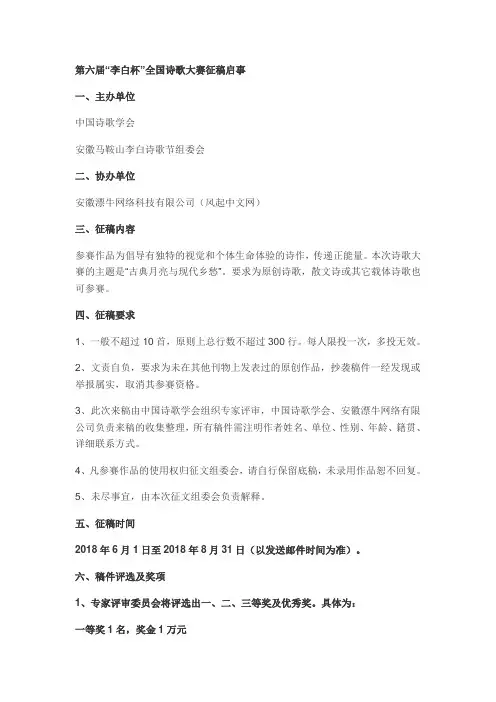 第六届“李白杯”全国诗歌大赛征稿启事

一、主办单位

中国诗歌学会

安徽马鞍山李白诗歌节组委会

二、协办单位

安徽漂牛网络科技有限公司（风起中文网）

三、征稿内容

参赛作品为倡导有独特的视觉和个体生命体验的诗作，传递正能量。本次诗歌大赛的主题是“古典月亮与现代乡愁”，要求为原创诗歌，散文诗或其它载体诗歌也可参赛。

四、征稿要求

1、一般不超过 10 首，原则上总行数不超过 300 行。每人限投一次，多投无效。

2、文责自负，要求为未在其他刊物上发表过的原创作品，抄袭稿件一经发现或举报属实，取消其参赛资格。

3、此次来稿由中国诗歌学会组织专家评审，中国诗歌学会、安徽漂牛网络有限公司负责来稿的收集整理，所有稿件需注明作者姓名、单位、性别、年龄、籍贯、详细联系方式。

4、凡参赛作品的使用权归征文组委会，请自行保留底稿，未录用作品恕不回复。

5、未尽事宜，由本次征文组委会负责解释。

五、征稿时间

2018 年 6 月 1 日至 2018 年 8 月 31 日（以发送邮件时间为准）。

六、稿件评选及奖项

1、专家评审委员会将评选出一、二、三等奖及优秀奖。具体为：

一等奖 1 名，奖金 1 万元